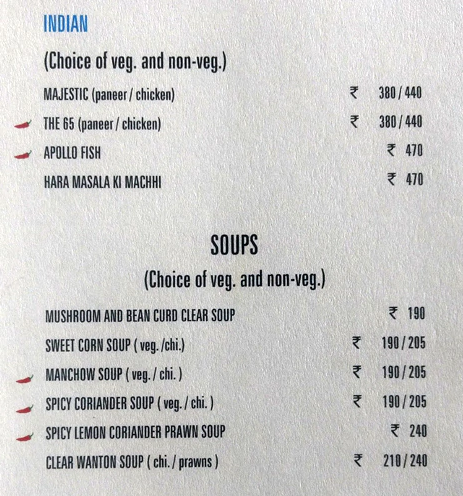 INDIAN

(Choice of veg. and non-veg.)

MAJESTIC (paneer / chicken) ₹ 380 / 440

THE 65 (paneer / chicken) ₹ 380 / 440

APOLLO FISH ₹ 470

HARA MASALA KI MACHHI ₹ 470

SOUPS

(Choice of veg. and non-veg.)

MUSHROOM AND BEAN CURD CLEAR SOUP ₹ 190

SWEET CORN SOUP ( veg. /chi.) ₹ 190 / 205

MANCHOW SOUP ( veg. / chi. ) ₹ 190 / 205

SPICY CORIANDER SOUP ( veg. / chi. ) ₹ 190 / 205

SPICY LEMON CORIANDER PRAWN SOUP ₹ 240

CLEAR WANTON SOUP ( chi. / prawns ) ₹ 210 / 240